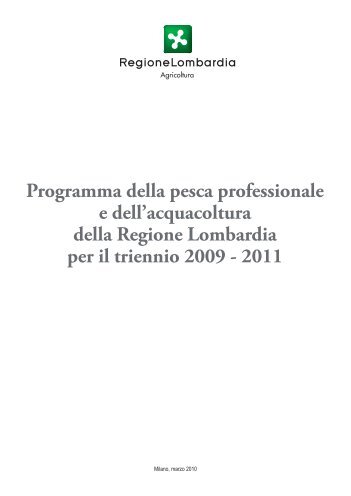 RegioneLombardia
Agricoltura

Programma della pesca professionale e dell'acquacoltura della Regione Lombardia per il triennio 2009 - 2011

Milano, marzo 2010